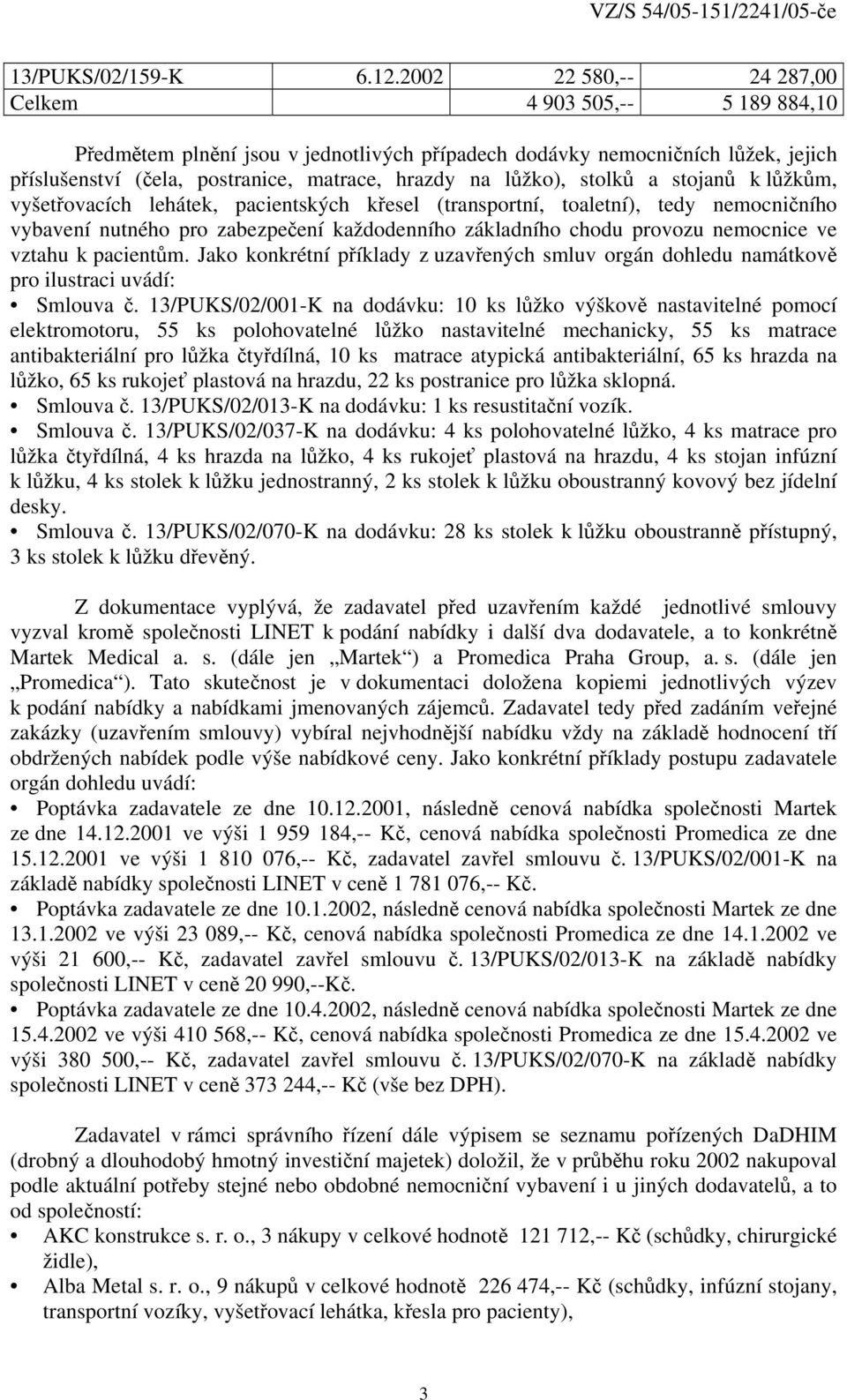 VZ/S 54/05-151/2241/05-če

| 13/PUKS/02/159-K | 6.12.2002 | 22 580,-- | 24 287,00 |
|---|---|---|---|
| Celkem | | 4 903 505,-- | 5 189 884,10 |

Předmětem plnění jsou v jednotlivých případech dodávky nemocničních lůžek, jejich příslušenství (čela, postranice, matrace, hrazdy na lůžko), stolků a stojanů k lůžkům, vyšetřovacích lehátek, pacientských křesel (transportní, toaletní), tedy nemocničního vybavení nutného pro zabezpečení každodenního základního chodu provozu nemocnice ve vztahu k pacientům. Jako konkrétní příklady z uzavřených smluv orgán dohledu namátkově pro ilustraci uvádí:
• Smlouva č. 13/PUKS/02/001-K na dodávku: 10 ks lůžko výškově nastavitelné pomocí elektromotoru, 55 ks polohovatelné lůžko nastavitelné mechanicky, 55 ks matrace antibakteriální pro lůžka čtyřdílná, 10 ks matrace atypická antibakteriální, 65 ks hrazda na lůžko, 65 ks rukojeť plastová na hrazdu, 22 ks postranice pro lůžka sklopná.
• Smlouva č. 13/PUKS/02/013-K na dodávku: 1 ks resustitační vozík.
• Smlouva č. 13/PUKS/02/037-K na dodávku: 4 ks polohovatelné lůžko, 4 ks matrace pro lůžka čtyřdílná, 4 ks hrazda na lůžko, 4 ks rukojeť plastová na hrazdu, 4 ks stojan infúzní k lůžku, 4 ks stolek k lůžku jednostranný, 2 ks stolek k lůžku oboustranný kovový bez jídelní desky.
• Smlouva č. 13/PUKS/02/070-K na dodávku: 28 ks stolek k lůžku oboustranně přístupný, 3 ks stolek k lůžku dřevěný.

Z dokumentace vyplývá, že zadavatel před uzavřením každé jednotlivé smlouvy vyzval kromě společnosti LINET k podání nabídky i další dva dodavatele, a to konkrétně Martek Medical a. s. (dále jen „Martek“) a Promedica Praha Group, a. s. (dále jen „Promedica“). Tato skutečnost je v dokumentaci doložena kopiemi jednotlivých výzev k podání nabídky a nabídkami jmenovaných zájemců. Zadavatel tedy před zadáním veřejné zakázky (uzavřením smlouvy) vybíral nejvhodnější nabídku vždy na základě hodnocení tří obdržených nabídek podle výše nabídkové ceny. Jako konkrétní příklady postupu zadavatele orgán dohledu uvádí:
• Poptávka zadavatele ze dne 10.12.2001, následně cenová nabídka společnosti Martek ze dne 14.12.2001 ve výši 1 959 184,-- Kč, cenová nabídka společnosti Promedica ze dne 15.12.2001 ve výši 1 810 076,-- Kč, zadavatel zavřel smlouvu č. 13/PUKS/02/001-K na základě nabídky společnosti LINET v ceně 1 781 076,-- Kč.
• Poptávka zadavatele ze dne 10.1.2002, následně cenová nabídka společnosti Martek ze dne 13.1.2002 ve výši 23 089,-- Kč, cenová nabídka společnosti Promedica ze dne 14.1.2002 ve výši 21 600,-- Kč, zadavatel zavřel smlouvu č. 13/PUKS/02/013-K na základě nabídky společnosti LINET v ceně 20 990,--Kč.
• Poptávka zadavatele ze dne 10.4.2002, následně cenová nabídka společnosti Martek ze dne 15.4.2002 ve výši 410 568,-- Kč, cenová nabídka společnosti Promedica ze dne 15.4.2002 ve výši 380 500,-- Kč, zadavatel zavřel smlouvu č. 13/PUKS/02/070-K na základě nabídky společnosti LINET v ceně 373 244,-- Kč (vše bez DPH).

Zadavatel v rámci správního řízení dále výpisem se seznamu pořízených DaDHIM (drobný a dlouhodobý hmotný investiční majetek) doložil, že v průběhu roku 2002 nakupoval podle aktuální potřeby stejné nebo obdobné nemocniční vybavení i u jiných dodavatelů, a to od společností:
• AKC konstrukce s. r. o., 3 nákupy v celkové hodnotě 121 712,-- Kč (schůdky, chirurgické židle),
• Alba Metal s. r. o., 9 nákupů v celkové hodnotě 226 474,-- Kč (schůdky, infúzní stojany, transportní vozíky, vyšetřovací lehátka, křesla pro pacienty),

3